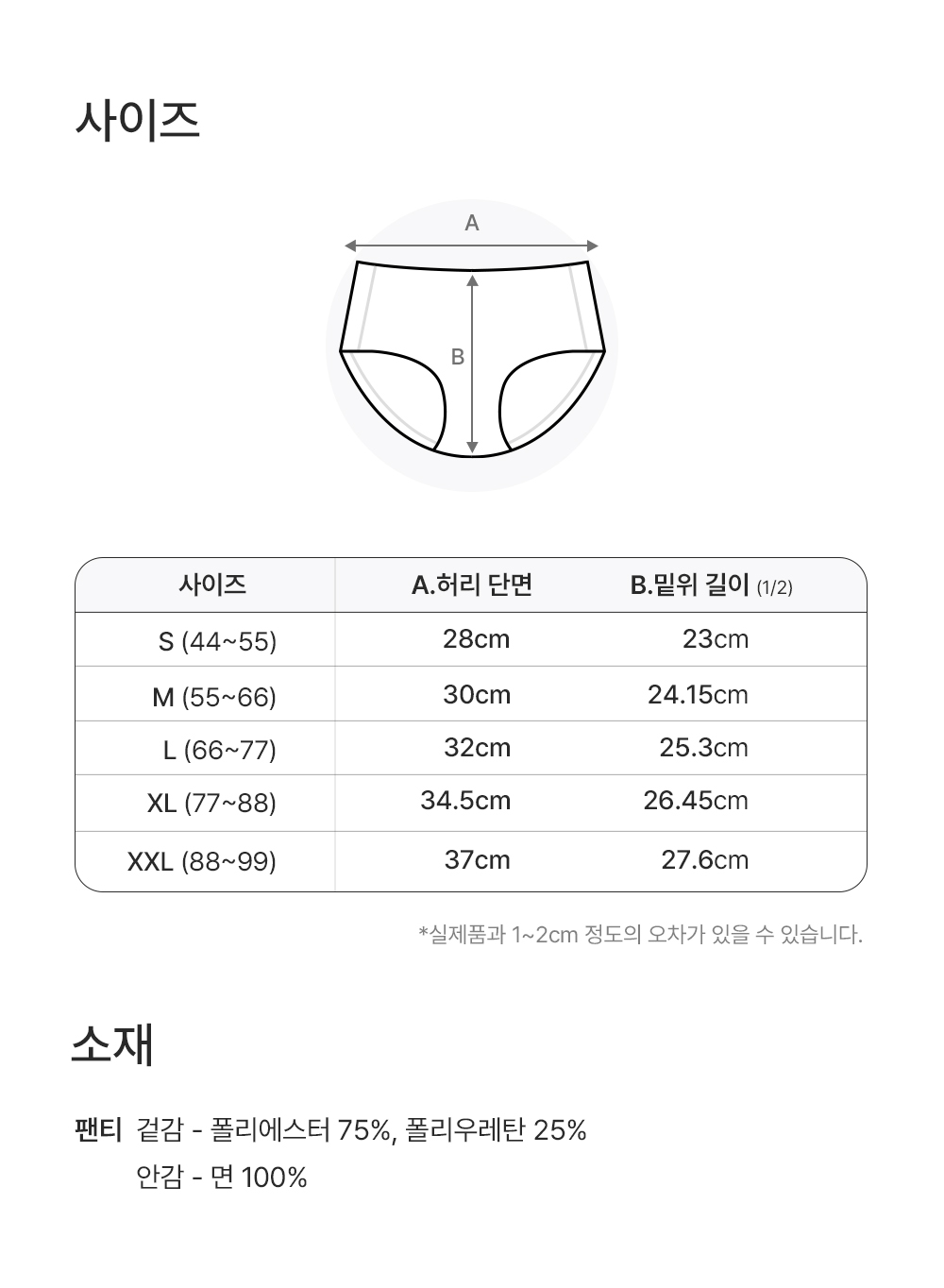 사이즈

A

B

| 사이즈 | A.허리 단면 | B.밑위 길이 (1/2) |
|---|---|---|
| S (44~55) | 28cm | 23cm |
| M (55~66) | 30cm | 24.15cm |
| L (66~77) | 32cm | 25.3cm |
| XL (77~88) | 34.5cm | 26.45cm |
| XXL (88~99) | 37cm | 27.6cm |

*실제품과 1~2cm 정도의 오차가 있을 수 있습니다.

소재

팬티 겉감 - 폴리에스터 75%, 폴리우레탄 25%
안감 - 면 100%